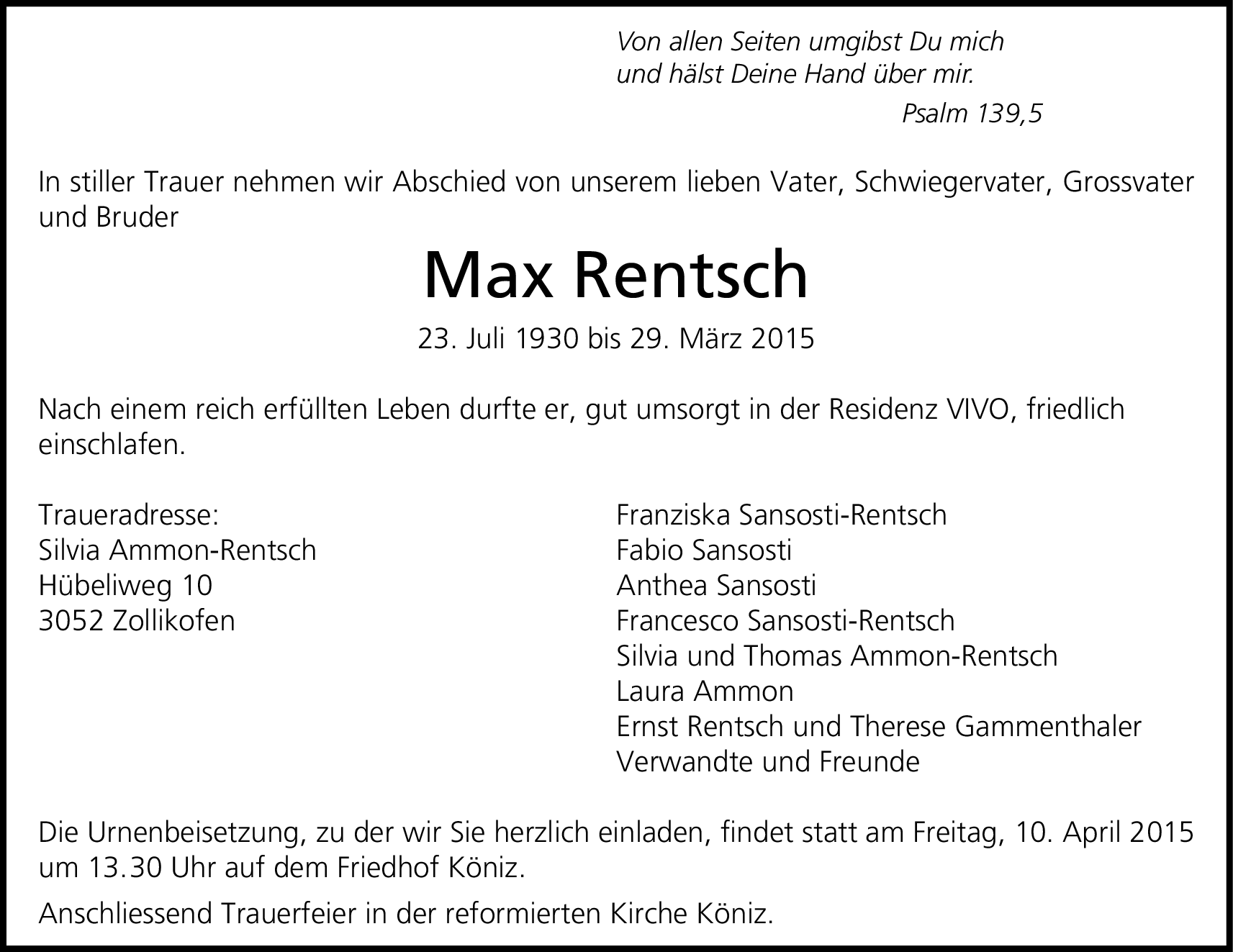 Von allen Seiten umgibst Du mich
und hälst Deine Hand über mir.

Psalm 139,5

In stiller Trauer nehmen wir Abschied von unserem lieben Vater, Schwiegervater, Grossvater und Bruder

Max Rentsch

23. Juli 1930 bis 29. März 2015

Nach einem reich erfüllten Leben durfte er, gut umsorgt in der Residenz VIVO, friedlich einschlafen.

Traueradresse:
Silvia Ammon-Rentsch
Hübeliweg 10
3052 Zollikofen

Franziska Sansosti-Rentsch
Fabio Sansosti
Anthea Sansosti
Francesco Sansosti-Rentsch
Silvia und Thomas Ammon-Rentsch
Laura Ammon
Ernst Rentsch und Therese Gammenthaler
Verwandte und Freunde

Die Urnenbeisetzung, zu der wir Sie herzlich einladen, findet statt am Freitag, 10. April 2015 um 13.30 Uhr auf dem Friedhof Köniz.

Anschliessend Trauerfeier in der reformierten Kirche Köniz.